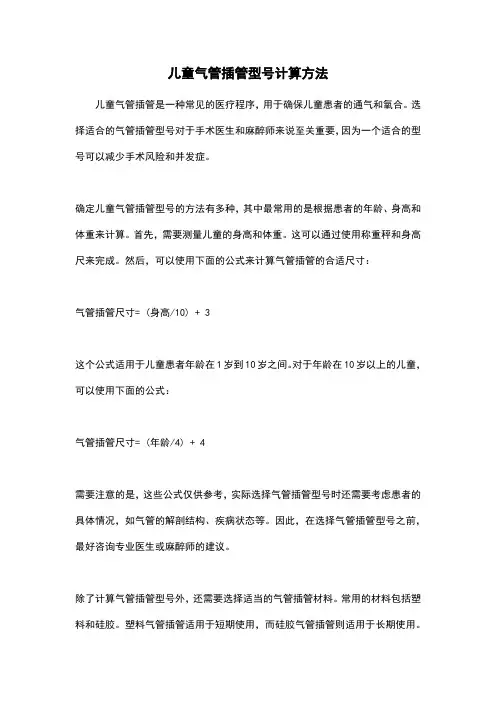 儿童气管插管型号计算方法

儿童气管插管是一种常见的医疗程序，用于确保儿童患者的通气和氧合。选择适合的气管插管型号对于手术医生和麻醉师来说至关重要，因为一个适合的型号可以减少手术风险和并发症。

确定儿童气管插管型号的方法有多种，其中最常用的是根据患者的年龄、身高和体重来计算。首先，需要测量儿童的身高和体重。这可以通过使用称重秤和身高尺来完成。然后，可以使用下面的公式来计算气管插管的合适尺寸：

气管插管尺寸=（身高/10）+ 3

这个公式适用于儿童患者年龄在1岁到10岁之间。对于年龄在10岁以上的儿童，可以使用下面的公式：

气管插管尺寸=（年龄/4）+ 4

需要注意的是，这些公式仅供参考，实际选择气管插管型号时还需要考虑患者的具体情况，如气管的解剖结构、疾病状态等。因此，在选择气管插管型号之前，最好咨询专业医生或麻醉师的建议。

除了计算气管插管型号外，还需要选择适当的气管插管材料。常用的材料包括塑料和硅胶。塑料气管插管适用于短期使用，而硅胶气管插管则适用于长期使用。